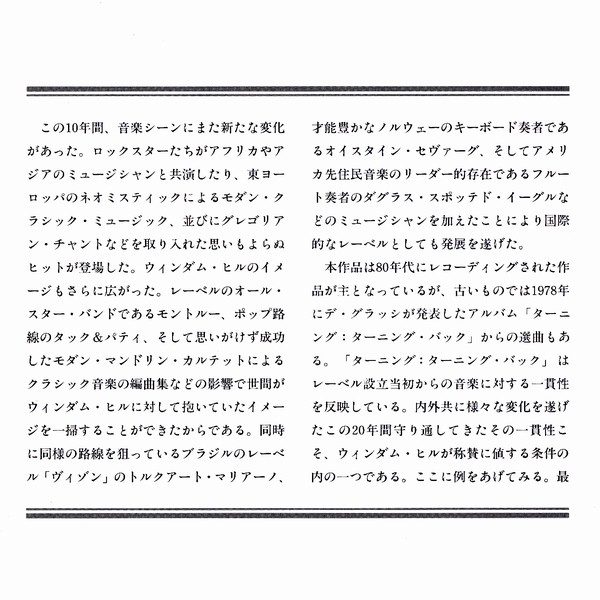 この10年間、音楽シーンにまた新たな変化があった。ロックスターたちがアフリカやアジアのミュージシャンと共演したり、東ヨーロッパのネオミスティックによるモダン・クラシック・ミュージック、並びにグレゴリアン・チャントなどを取り入れた思いもよらぬヒットが登場した。ウィンダム・ヒルのイメージもさらに広がった。レーベルのオール・スター・バンドであるモントルー、ポップ路線のタック＆パティ、そして思いがけず成功したモダン・マンドリン・カルテットによるクラシック音楽の編曲集などの影響で世間がウィンダム・ヒルに対して抱いていたイメージを一掃することができたからである。同時に同様の路線を狙っているブラジルのレーベル「ヴィゾン」のトルクアート・マリアーノ、才能豊かなノルウェーのキーボード奏者であるオイスタイン・セヴァーグ、そしてアメリカ先住民音楽のリーダー的存在であるフルート奏者のダグラス・スポッテド・イーグルなどのミュージシャンを加えたことにより国際的なレーベルとしても発展を遂げた。

本作品は80年代にレコーディングされた作品が主となっているが、古いものでは1978年にデ・グラッシが発表したアルバム「ターニング：ターニング・バック」からの選曲もある。「ターニング：ターニング・バック」はレーベル設立当初からの音楽に対する一貫性を反映している。内外共に様々な変化を遂げたこの20年間守り通してきたその一貫性こそ、ウィンダム・ヒルが称賛に値する条件の内の一つである。ここに例をあげてみる。最